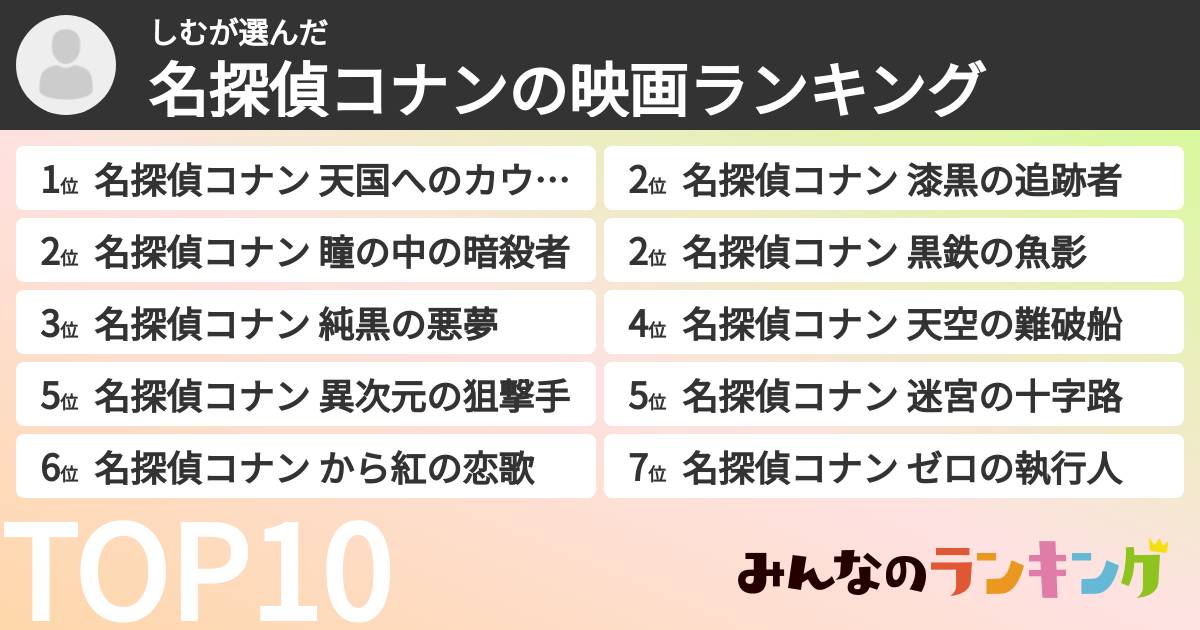 しむが選んだ
名探偵コナンの映画ランキング

1位 名探偵コナン 天国へのカウ…
2位 名探偵コナン 漆黒の追跡者
2位 名探偵コナン 瞳の中の暗殺者
2位 名探偵コナン 黒鉄の魚影
3位 名探偵コナン 純黒の悪夢
4位 名探偵コナン 天空の難破船
5位 名探偵コナン 異次元の狙撃手
5位 名探偵コナン 迷宮の十字路
6位 名探偵コナン から紅の恋歌
7位 名探偵コナン ゼロの執行人

TOP10

みんなのランキング